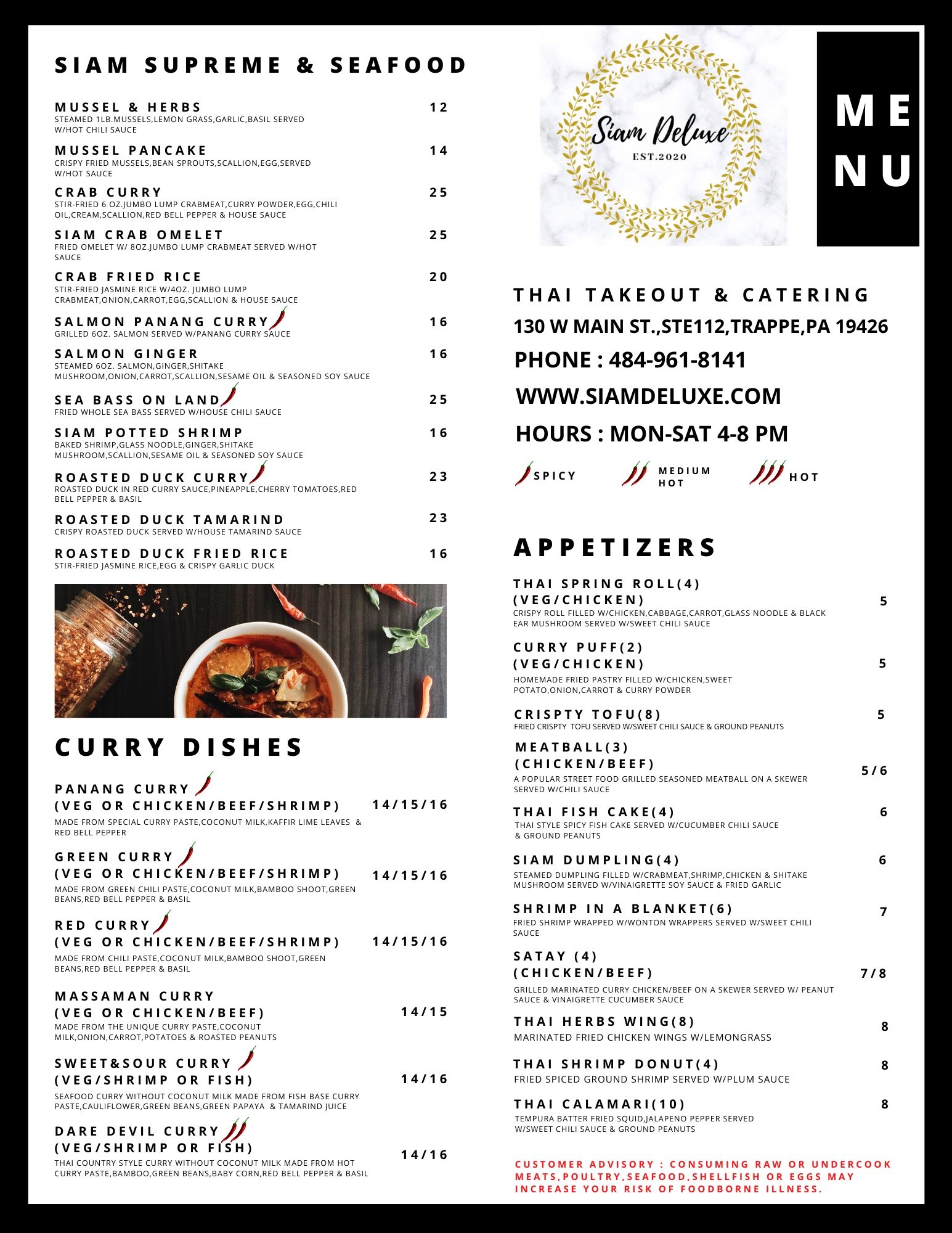 SIAM SUPREME & SEAFOOD

MUSSEL & HERBS 12
STEAMED 1LB.MUSSELS,LEMON GRASS,GARLIC,BASIL SERVED W/HOT CHILI SAUCE

MUSSEL PANCAKE 14
CRISPY FRIED MUSSELS,BEAN SPROUTS,SCALLION,EGG,SERVED W/HOT SAUCE

CRAB CURRY 25
STIR-FRIED 6 OZ.JUMBO LUMP CRABMEAT,CURRY POWDER,EGG,CHILI OIL,CREAM,SCALLION,RED BELL PEPPER & HOUSE SAUCE

SIAM CRAB OMELET 25
FRIED OMELET W/ 8OZ.JUMBO LUMP CRABMEAT SERVED W/HOT SAUCE

CRAB FRIED RICE 20
STIR-FRIED JASMINE RICE W/4OZ. JUMBO LUMP CRABMEAT,ONION,CARROT,EGG,SCALLION & HOUSE SAUCE

SALMON PANANG CURRY 16
GRILLED 6OZ. SALMON SERVED W/PANANG CURRY SAUCE

SALMON GINGER 16
STEAMED 6OZ. SALMON,GINGER,SHITAKE MUSHROOM,ONION,CARROT,SCALLION,SESAME OIL & SEASONED SOY SAUCE

SEA BASS ON LAND 25
FRIED WHOLE SEA BASS SERVED W/HOUSE CHILI SAUCE

SIAM POTTED SHRIMP 16
BAKED SHRIMP,GLASS NOODLE,GINGER,SHITAKE MUSHROOM,SCALLION,SESAME OIL & SEASONED SOY SAUCE

ROASTED DUCK CURRY 23
ROASTED DUCK IN RED CURRY SAUCE,PINEAPPLE,CHERRY TOMATOES,RED BELL PEPPER & BASIL

ROASTED DUCK TAMARIND 23
CRISPY ROASTED DUCK SERVED W/HOUSE TAMARIND SAUCE

ROASTED DUCK FRIED RICE 16
STIR-FRIED JASMINE RICE,EGG & CRISPY GARLIC DUCK

CURRY DISHES

PANANG CURRY
(VEG OR CHICKEN/BEEF/SHRIMP) 14/15/16
MADE FROM SPECIAL CURRY PASTE,COCONUT MILK,KAFFIR LIME LEAVES & RED BELL PEPPER

GREEN CURRY
(VEG OR CHICKEN/BEEF/SHRIMP) 14/15/16
MADE FROM GREEN CHILI PASTE,COCONUT MILK,BAMBOO SHOOT,GREEN BEANS,RED BELL PEPPER & BASIL

RED CURRY
(VEG OR CHICKEN/BEEF/SHRIMP) 14/15/16
MADE FROM CHILI PASTE,COCONUT MILK,BAMBOO SHOOT,GREEN BEANS,RED BELL PEPPER & BASIL

MASSAMAN CURRY
(VEG OR CHICKEN/BEEF) 14/15
MADE FROM THE UNIQUE CURRY PASTE,COCONUT MILK,ONION,CARROT,POTATOES & ROASTED PEANUTS

SWEET&SOUR CURRY
(VEG/SHRIMP OR FISH) 14/16
SEAFOOD CURRY WITHOUT COCONUT MILK MADE FROM FISH BASE CURRY PASTE,CAULIFLOWER,GREEN BEANS,GREEN PAPAYA & TAMARIND JUICE

DARE DEVIL CURRY
(VEG/SHRIMP OR FISH) 14/16
THAI COUNTRY STYLE CURRY WITHOUT COCONUT MILK MADE FROM HOT CURRY PASTE,BAMBOO,GREEN BEANS,BABY CORN,RED BELL PEPPER & BASIL

Siam Deluxe
EST.2020

MENU

THAI TAKEOUT & CATERING
130 W MAIN ST.,STE112,TRAPPE,PA 19426
PHONE : 484-961-8141
WWW.SIAMDELUXE.COM
HOURS : MON-SAT 4-8 PM

SPICY MEDIUM HOT HOT

APPETIZERS

THAI SPRING ROLL(4)
(VEG/CHICKEN) 5
CRISPY ROLL FILLED W/CHICKEN,CABBAGE,CARROT,GLASS NOODLE & BLACK EAR MUSHROOM SERVED W/SWEET CHILI SAUCE

CURRY PUFF(2)
(VEG/CHICKEN) 5
HOMEMADE FRIED PASTRY FILLED W/CHICKEN,SWEET POTATO,ONION,CARROT & CURRY POWDER

CRISPTY TOFU(8) 5
FRIED CRISPTY TOFU SERVED W/SWEET CHILI SAUCE & GROUND PEANUTS

MEATBALL(3)
(CHICKEN/BEEF) 5/6
A POPULAR STREET FOOD GRILLED SEASONED MEATBALL ON A SKEWER SERVED W/CHILI SAUCE

THAI FISH CAKE(4) 6
THAI STYLE SPICY FISH CAKE SERVED W/CUCUMBER CHILI SAUCE & GROUND PEANUTS

SIAM DUMPLING(4) 6
STEAMED DUMPLING FILLED W/CRABMEAT,SHRIMP,CHICKEN & SHITAKE MUSHROOM SERVED W/VINAIGRETTE SOY SAUCE & FRIED GARLIC

SHRIMP IN A BLANKET(6) 7
FRIED SHRIMP WRAPPED W/WONTON WRAPPERS SERVED W/SWEET CHILI SAUCE

SATAY (4)
(CHICKEN/BEEF) 7/8
GRILLED MARINATED CURRY CHICKEN/BEEF ON A SKEWER SERVED W/ PEANUT SAUCE & VINAIGRETTE CUCUMBER SAUCE

THAI HERBS WING(8) 8
MARINATED FRIED CHICKEN WINGS W/LEMONGRASS

THAI SHRIMP DONUT(4) 8
FRIED SPICED GROUND SHRIMP SERVED W/PLUM SAUCE

THAI CALAMARI(10) 8
TEMPURA BATTER FRIED SQUID,JALAPENO PEPPER SERVED W/SWEET CHILI SAUCE & GROUND PEANUTS

CUSTOMER ADVISORY : CONSUMING RAW OR UNDERCOOK MEATS,POULTRY,SEAFOOD,SHELLFISH OR EGGS MAY INCREASE YOUR RISK OF FOODBORNE ILLNESS.